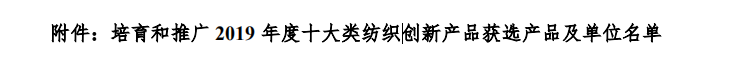 附件：培育和推广 2019 年度十大类纺织创新产品获选产品及单位名单